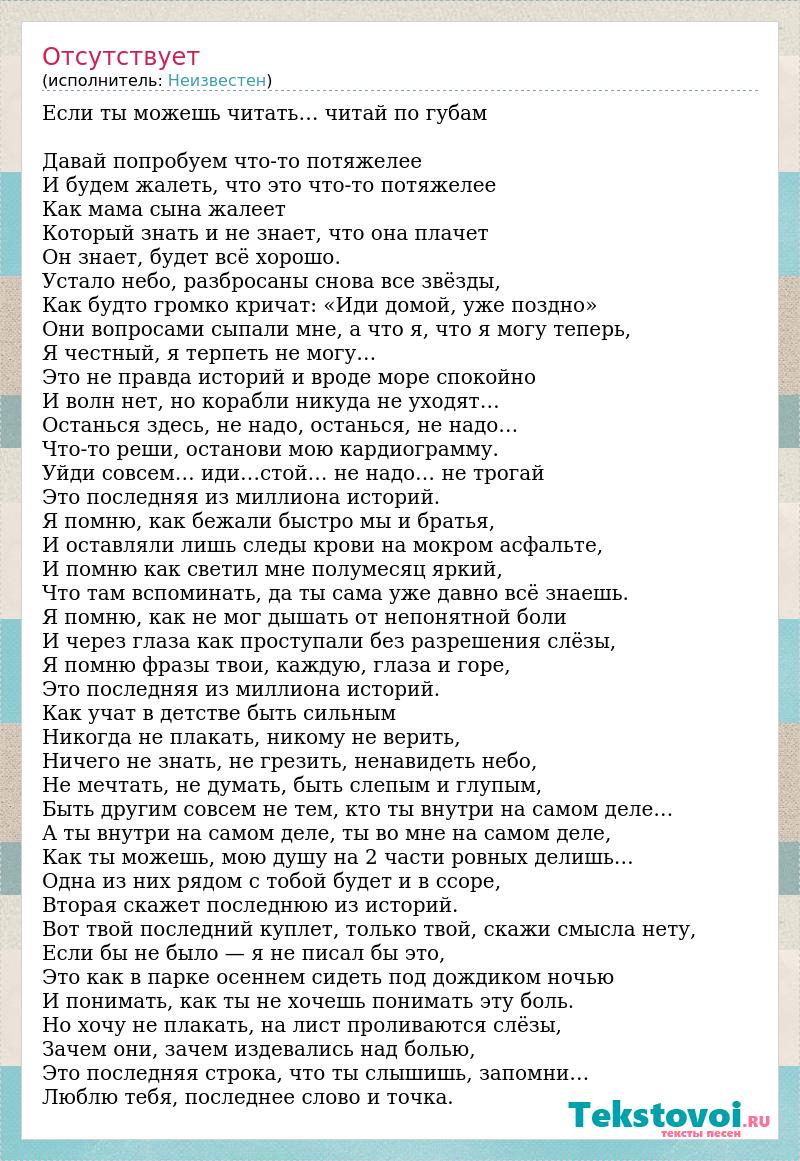 Отсутствует
(исполнитель: Неизвестен)

Если ты можешь читать… читай по губам

Давай попробуем что-то потяжелее
И будем жалеть, что это что-то потяжелее
Как мама сына жалеет
Который знать и не знает, что она плачет
Он знает, будет всё хорошо.
Устало небо, разбросаны снова все звёзды,
Как будто громко кричат: «Иди домой, уже поздно»
Они вопросами сыпали мне, а что я, что я могу теперь,
Я честный, я терпеть не могу…
Это не правда историй и вроде море спокойно
И волн нет, но корабли никуда не уходят…
Останься здесь, не надо, останься, не надо…
Что-то реши, останови мою кардиограмму.
Уйди совсем… иди…стой… не надо… не трогай
Это последняя из миллиона историй.
Я помню, как бежали быстро мы и братья,
И оставляли лишь следы крови на мокром асфальте,
И помню как светил мне полумесяц яркий,
Что там вспоминать, да ты сама уже давно всё знаешь.
Я помню, как не мог дышать от непонятной боли
И через глаза как проступали без разрешения слёзы,
Я помню фразы твои, каждую, глаза и горе,
Это последняя из миллиона историй.
Как учат в детстве быть сильным
Никогда не плакать, никому не верить,
Ничего не знать, не грезить, ненавидеть небо,
Не мечтать, не думать, быть слепым и глупым,
Быть другим совсем не тем, кто ты внутри на самом деле…
А ты внутри на самом деле, ты во мне на самом деле,
Как ты можешь, мою душу на 2 части ровных делишь…
Одна из них рядом с тобой будет и в ссоре,
Вторая скажет последнюю из историй.
Вот твой последний куплет, только твой, скажи смысла нету,
Если бы не было — я не писал бы это,
Это как в парке осеннем сидеть под дождиком ночью
И понимать, как ты не хочешь понимать эту боль.
Но хочу не плакать, на лист проливаются слёзы,
Зачем они, зачем издевались над болью,
Это последняя строка, что ты слышишь, запомни…
Люблю тебя, последнее слово и точка.

Tekstovoi.RU
тексты песен